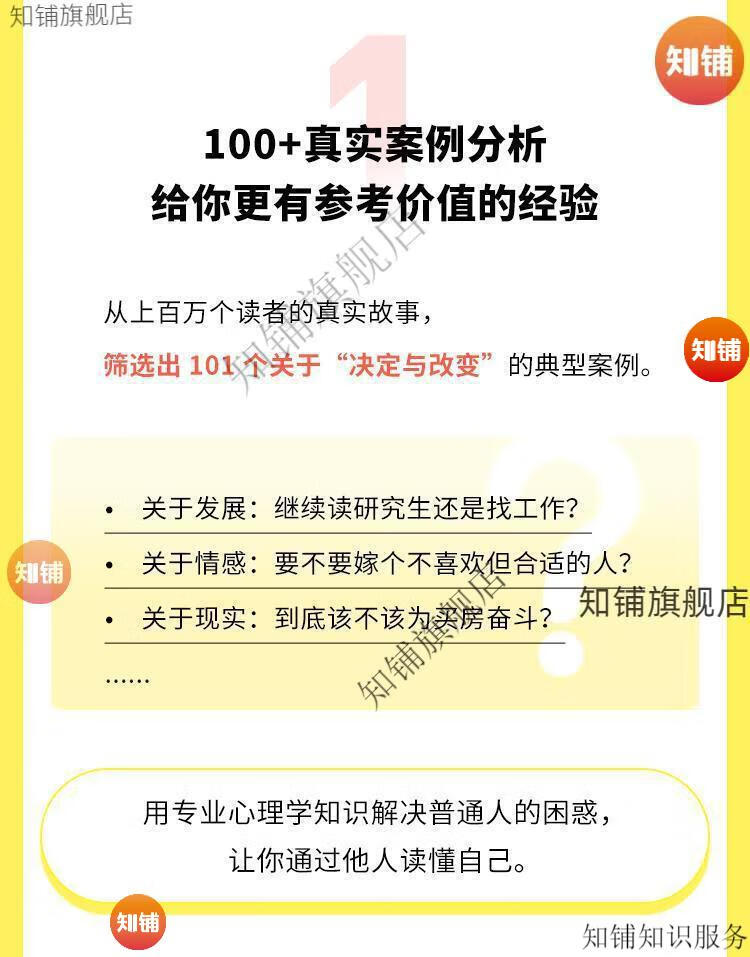 知铺旗舰店

知铺

1

100+真实案例分析
给你更有参考价值的经验

从上百万个读者的真实故事，
筛选出 101 个关于“决定与改变”的典型案例。

知铺旗舰店

知铺

• 关于发展：继续读研究生还是找工作？
• 关于情感：要不要嫁个不喜欢但合适的人？
• 关于现实：到底该不该为买房奋斗？
……

知铺

知铺旗舰店

知铺旗舰店

用专业心理学知识解决普通人的困惑，
让你通过他人读懂自己。

知铺

知铺知识服务